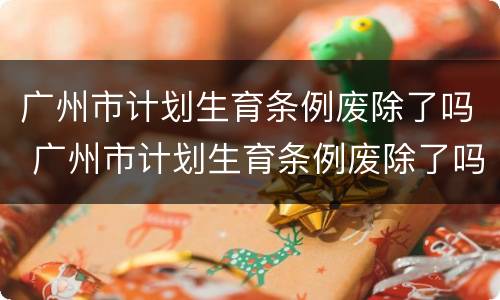 广州市计划生育条例废除了吗 广州市计划生育条例废除了吗